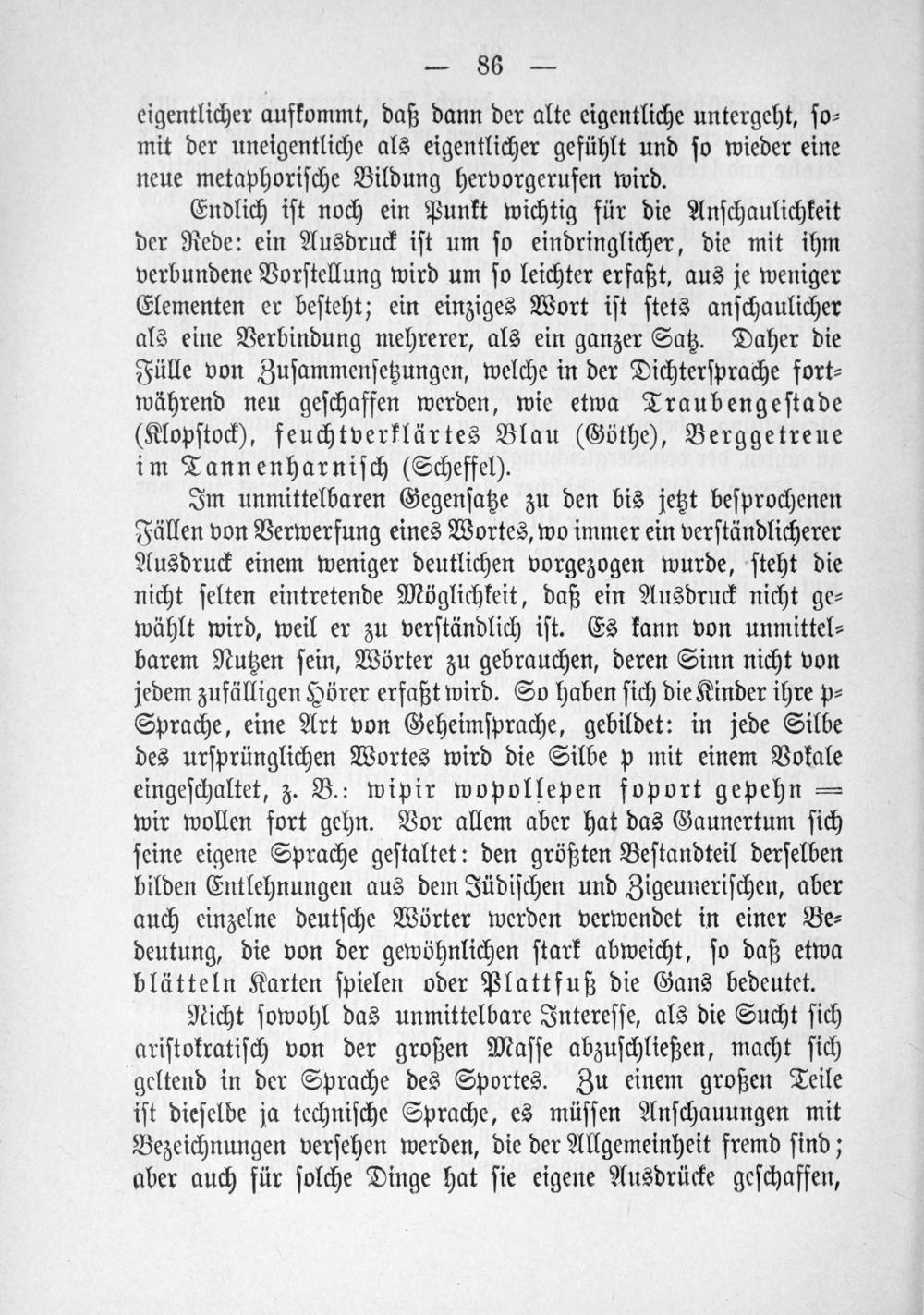 — 86 —

eigentlicher aufkommt, daß dann der alte eigentliche untergeht, somit der uneigentliche als eigentlicher gefühlt und so wieder eine neue metaphorische Bildung hervorgerufen wird.

Endlich ist noch ein Punkt wichtig für die Anschaulichkeit der Rede: ein Ausdruck ist um so eindringlicher, die mit ihm verbundene Vorstellung wird um so leichter erfaßt, aus je weniger Elementen er besteht; ein einziges Wort ist stets anschaulicher als eine Verbindung mehrerer, als ein ganzer Satz. Daher die Fülle von Zusammensetzungen, welche in der Dichtersprache fortwährend neu geschaffen werden, wie etwa Traubengestade (Klopstock), feuchtverklärtes Blau (Göthe), Berggetreue im Tannenharnisch (Scheffel).

Im unmittelbaren Gegensatze zu den bis jetzt besprochenen Fällen von Verwerfung eines Wortes, wo immer ein verständlicherer Ausdruck einem weniger deutlichen vorgezogen wurde, steht die nicht selten eintretende Möglichkeit, daß ein Ausdruck nicht gewählt wird, weil er zu verständlich ist. Es kann von unmittelbarem Nutzen sein, Wörter zu gebrauchen, deren Sinn nicht von jedem zufälligen Hörer erfaßt wird. So haben sich die Kinder ihre p-Sprache, eine Art von Geheimsprache, gebildet: in jede Silbe des ursprünglichen Wortes wird die Silbe p mit einem Vokale eingeschaltet, z. B.: wipir wopollepen foport gepehn = wir wollen fort gehn. Vor allem aber hat das Gaunertum sich seine eigene Sprache gestaltet: den größten Bestandteil derselben bilden Entlehnungen aus dem Jüdischen und Zigeunerischen, aber auch einzelne deutsche Wörter werden verwendet in einer Bedeutung, die von der gewöhnlichen stark abweicht, so daß etwa blätteln Karten spielen oder Plattfuß die Gans bedeutet.

Nicht sowohl das unmittelbare Interesse, als die Sucht sich aristokratisch von der großen Masse abzuschließen, macht sich geltend in der Sprache des Sportes. Zu einem großen Teile ist dieselbe ja technische Sprache, es müssen Anschauungen mit Bezeichnungen versehen werden, die der Allgemeinheit fremd sind; aber auch für solche Dinge hat sie eigene Ausdrücke geschaffen,